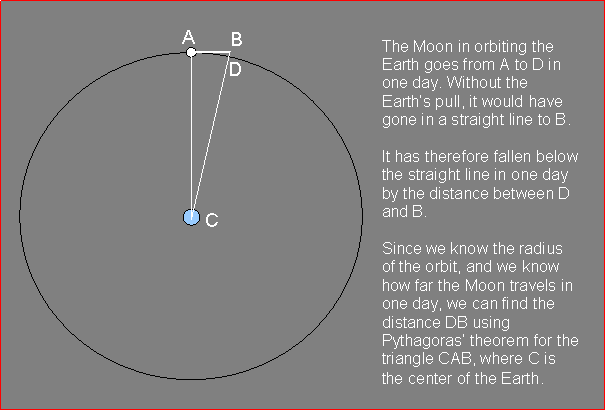 A B D C

The Moon in orbiting the Earth goes from A to D in one day. Without the Earth's pull, it would have gone in a straight line to B.

It has therefore fallen below the straight line in one day by the distance between D and B.

Since we know the radius of the orbit, and we know how far the Moon travels in one day, we can find the distance DB using Pythagoras' theorem for the triangle CAB, where C is the center of the Earth.